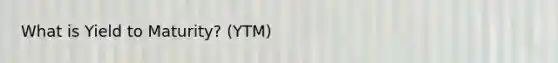 What is Yield to Maturity? (YTM)